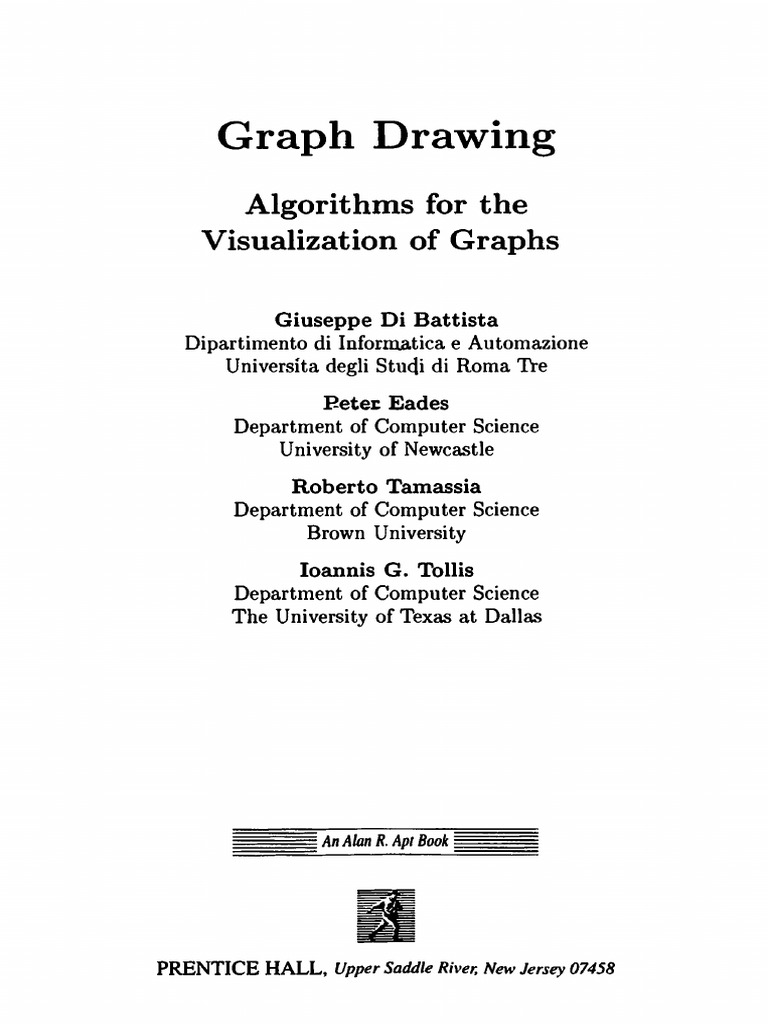 Graph Drawing

Algorithms for the Visualization of Graphs

Giuseppe Di Battista
Dipartimento di Informatica e Automazione
Universíta degli Studi di Roma Tre

Peter Eades
Department of Computer Science
University of Newcastle

Roberto Tamassia
Department of Computer Science
Brown University

Ioannis G. Tollis
Department of Computer Science
The University of Texas at Dallas

An Alan R. Apt Book

PRENTICE HALL, Upper Saddle River, New Jersey 07458